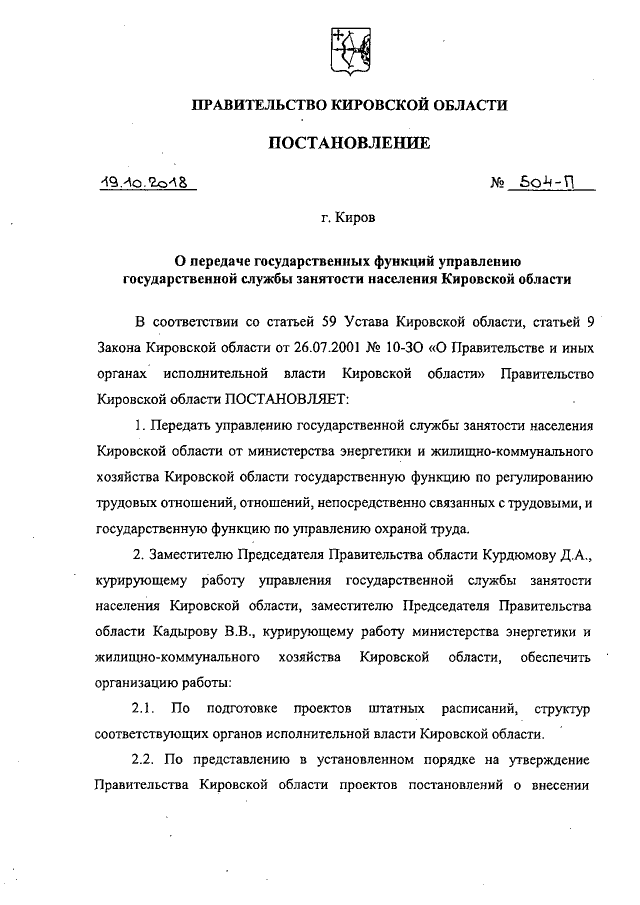 ПРАВИТЕЛЬСТВО КИРОВСКОЙ ОБЛАСТИ

ПОСТАНОВЛЕНИЕ

19.10.2018 № 504-П

г. Киров

О передаче государственных функций управлению государственной службы занятости населения Кировской области

В соответствии со статьей 59 Устава Кировской области, статьей 9 Закона Кировской области от 26.07.2001 № 10-ЗО «О Правительстве и иных органах исполнительной власти Кировской области» Правительство Кировской области ПОСТАНОВЛЯЕТ:

1. Передать управлению государственной службы занятости населения Кировской области от министерства энергетики и жилищно-коммунального хозяйства Кировской области государственную функцию по регулированию трудовых отношений, отношений, непосредственно связанных с трудовыми, и государственную функцию по управлению охраной труда.

2. Заместителю Председателя Правительства области Курдюмову Д.А., курирующему работу управления государственной службы занятости населения Кировской области, заместителю Председателя Правительства области Кадырову В.В., курирующему работу министерства энергетики и жилищно-коммунального хозяйства Кировской области, обеспечить организацию работы:

2.1. По подготовке проектов штатных расписаний, структур соответствующих органов исполнительной власти Кировской области.

2.2. По представлению в установленном порядке на утверждение Правительства Кировской области проектов постановлений о внесении